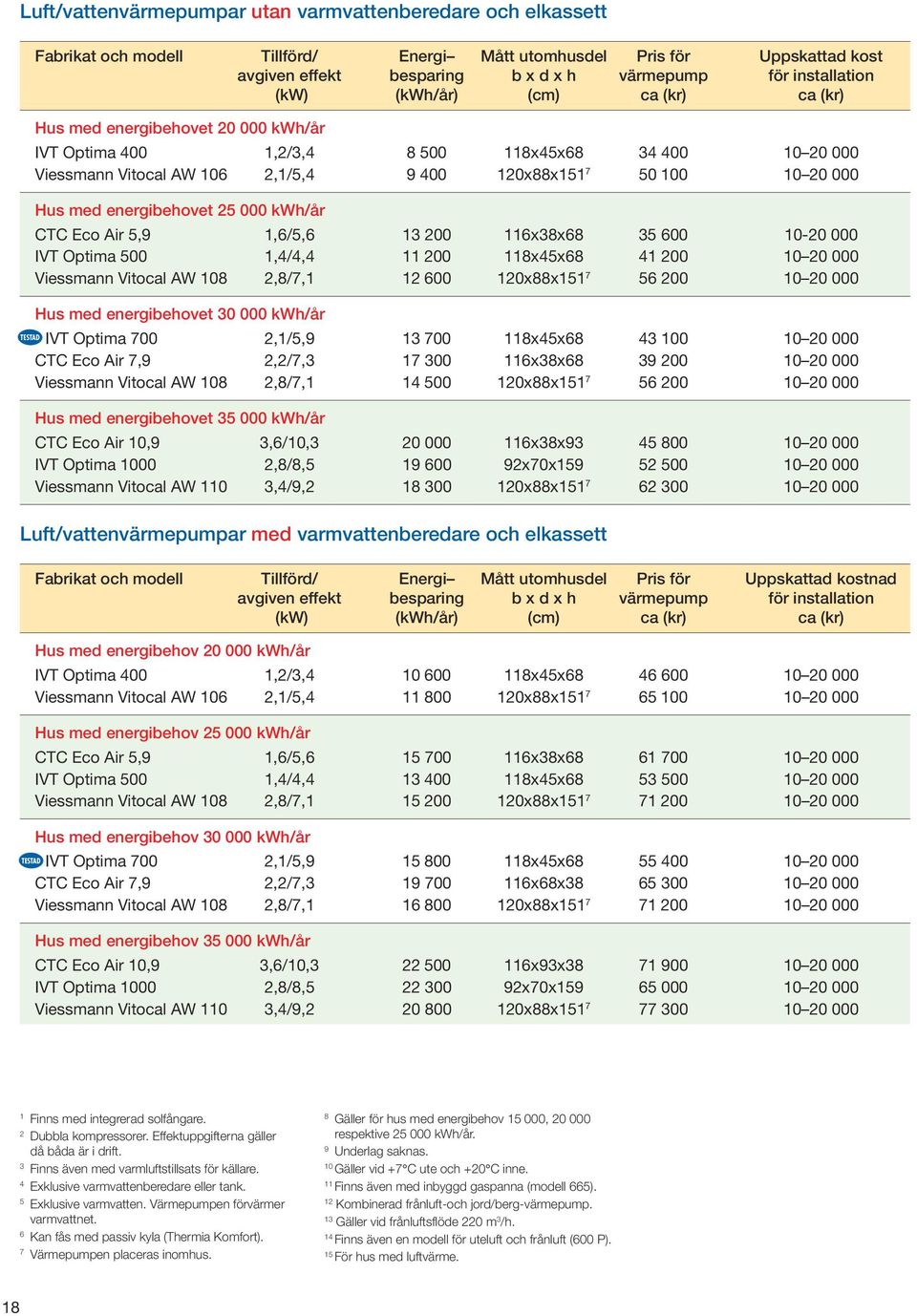 Luft/vattenvärmepumpar utan varmvattenberedare och elkassett

| Fabrikat och modell | Tillförd/ avgiven effekt (kW) | Energi– besparing (kWh/år) | Mått utomhusdel b x d x h (cm) | Pris för värmepump ca (kr) | Uppskattad kost för installation ca (kr) |
|---|---|---|---|---|---|
| Hus med energibehovet 20 000 kWh/år | | | | | |
| IVT Optima 400 | 1,2/3,4 | 8 500 | 118x45x68 | 34 400 | 10–20 000 |
| Viessmann Vitocal AW 106 | 2,1/5,4 | 9 400 | 120x88x151$^7$ | 50 100 | 10–20 000 |
| Hus med energibehovet 25 000 kWh/år | | | | | |
| CTC Eco Air 5,9 | 1,6/5,6 | 13 200 | 116x38x68 | 35 600 | 10-20 000 |
| IVT Optima 500 | 1,4/4,4 | 11 200 | 118x45x68 | 41 200 | 10–20 000 |
| Viessmann Vitocal AW 108 | 2,8/7,1 | 12 600 | 120x88x151$^7$ | 56 200 | 10–20 000 |
| Hus med energibehovet 30 000 kWh/år | | | | | |
| TESTAD IVT Optima 700 | 2,1/5,9 | 13 700 | 118x45x68 | 43 100 | 10–20 000 |
| CTC Eco Air 7,9 | 2,2/7,3 | 17 300 | 116x38x68 | 39 200 | 10–20 000 |
| Viessmann Vitocal AW 108 | 2,8/7,1 | 14 500 | 120x88x151$^7$ | 56 200 | 10–20 000 |
| Hus med energibehovet 35 000 kWh/år | | | | | |
| CTC Eco Air 10,9 | 3,6/10,3 | 20 000 | 116x38x93 | 45 800 | 10–20 000 |
| IVT Optima 1000 | 2,8/8,5 | 19 600 | 92x70x159 | 52 500 | 10–20 000 |
| Viessmann Vitocal AW 110 | 3,4/9,2 | 18 300 | 120x88x151$^7$ | 62 300 | 10–20 000 |

Luft/vattenvärmepumpar med varmvattenberedare och elkassett

| Fabrikat och modell | Tillförd/ avgiven effekt (kW) | Energi– besparing (kWh/år) | Mått utomhusdel b x d x h (cm) | Pris för värmepump ca (kr) | Uppskattad kostnad för installation ca (kr) |
|---|---|---|---|---|---|
| Hus med energibehov 20 000 kWh/år | | | | | |
| IVT Optima 400 | 1,2/3,4 | 10 600 | 118x45x68 | 46 600 | 10–20 000 |
| Viessmann Vitocal AW 106 | 2,1/5,4 | 11 800 | 120x88x151$^7$ | 65 100 | 10–20 000 |
| Hus med energibehov 25 000 kWh/år | | | | | |
| CTC Eco Air 5,9 | 1,6/5,6 | 15 700 | 116x38x68 | 61 700 | 10–20 000 |
| IVT Optima 500 | 1,4/4,4 | 13 400 | 118x45x68 | 53 500 | 10–20 000 |
| Viessmann Vitocal AW 108 | 2,8/7,1 | 15 200 | 120x88x151$^7$ | 71 200 | 10–20 000 |
| Hus med energibehov 30 000 kWh/år | | | | | |
| TESTAD IVT Optima 700 | 2,1/5,9 | 15 800 | 118x45x68 | 55 400 | 10–20 000 |
| CTC Eco Air 7,9 | 2,2/7,3 | 19 700 | 116x68x38 | 65 300 | 10–20 000 |
| Viessmann Vitocal AW 108 | 2,8/7,1 | 16 800 | 120x88x151$^7$ | 71 200 | 10–20 000 |
| Hus med energibehov 35 000 kWh/år | | | | | |
| CTC Eco Air 10,9 | 3,6/10,3 | 22 500 | 116x93x38 | 71 900 | 10–20 000 |
| IVT Optima 1000 | 2,8/8,5 | 22 300 | 92x70x159 | 65 000 | 10–20 000 |
| Viessmann Vitocal AW 110 | 3,4/9,2 | 20 800 | 120x88x151$^7$ | 77 300 | 10–20 000 |

$^1$ Finns med integrerad solfångare.
$^2$ Dubbla kompressorer. Effektuppgifterna gäller då båda är i drift.
$^3$ Finns även med varmluftstillsats för källare.
$^4$ Exklusive varmvattenberedare eller tank.
$^5$ Exklusive varmvatten. Värmepumpen förvärmer varmvattnet.
$^6$ Kan fås med passiv kyla (Thermia Komfort).
$^7$ Värmepumpen placeras inomhus.

$^8$ Gäller för hus med energibehov 15 000, 20 000 respektive 25 000 kWh/år.
$^9$ Underlag saknas.
$^{10}$ Gäller vid +7°C ute och +20°C inne.
$^{11}$ Finns även med inbyggd gaspanna (modell 665).
$^{12}$ Kombinerad frånluft-och jord/berg-värmepump.
$^{13}$ Gäller vid frånluftsflöde 220 m$^3$/h.
$^{14}$ Finns även en modell för uteluft och frånluft (600 P).
$^{15}$ För hus med luftvärme.

18